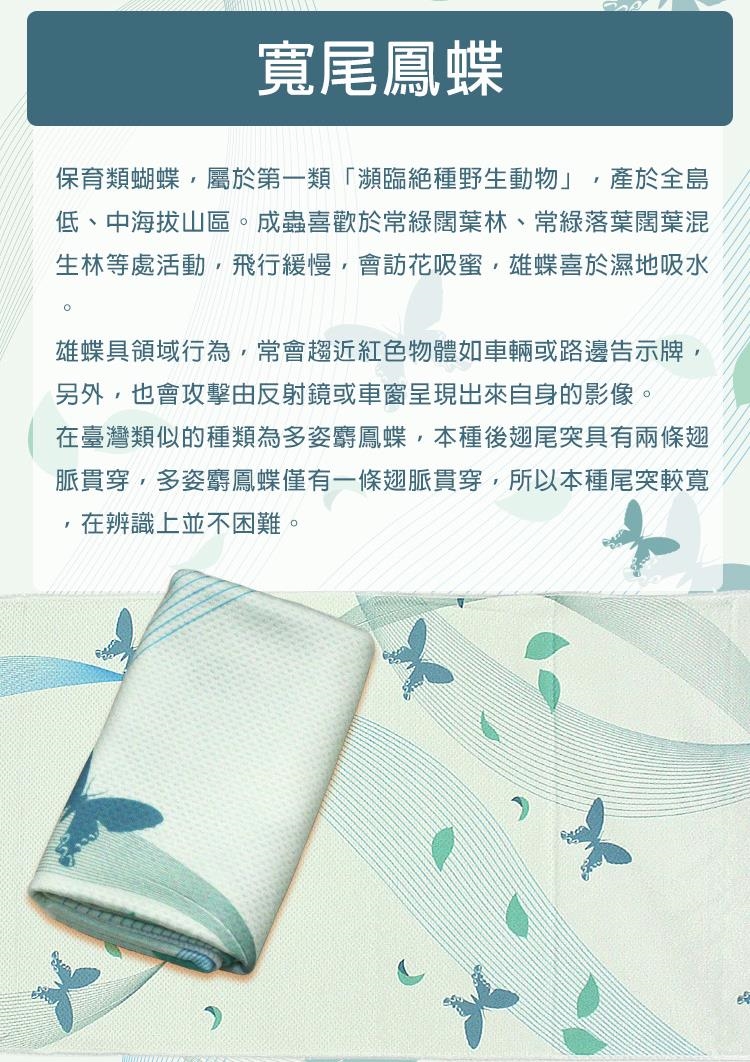 寬尾鳳蝶

保育類蝴蝶，屬於第一類「瀕臨絕種野生動物」，產於全島低、中海拔山區。成蟲喜歡於常綠闊葉林、常綠落葉闊葉混生林等處活動，飛行緩慢，會訪花吸蜜，雄蝶喜於濕地吸水。

雄蝶具領域行為，常會趨近紅色物體如車輛或路邊告示牌，另外，也會攻擊由反射鏡或車窗呈現出來自身的影像。

在臺灣類似的種類為多姿麝鳳蝶，本種後翅尾突具有兩條翅脈貫穿，多姿麝鳳蝶僅有一條翅脈貫穿，所以本種尾突較寬，在辨識上並不困難。